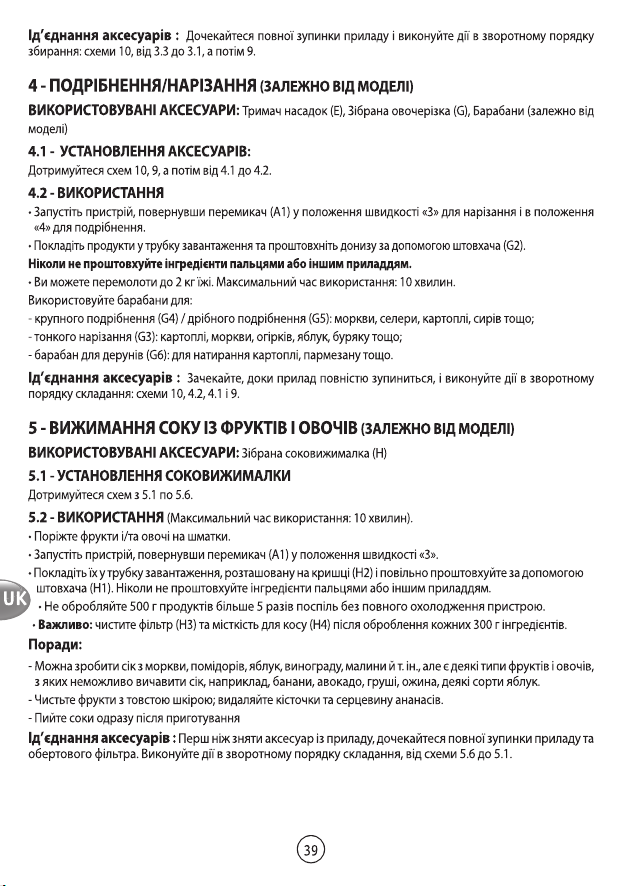 Ід'єднання аксесуарів : Дочекайтеся повної зупинки приладу і виконуйте дії в зворотному порядку збирання: схеми 10, від 3.3 до 3.1, а потім 9.

4 - ПОДРІБНЕННЯ/НАРІЗАННЯ (ЗАЛЕЖНО ВІД МОДЕЛІ)

ВИКОРИСТОВУВАНІ АКСЕСУАРИ: Тримач насадок (E), Зібрана овочерізка (G), Барабани (залежно від моделі)

4.1 - УСТАНОВЛЕННЯ АКСЕСУАРІВ:

Дотримуйтеся схем 10, 9, а потім від 4.1 до 4.2.

4.2 - ВИКОРИСТАННЯ

• Запустіть пристрій, повернувши перемикач (A1) у положення швидкості «3» для нарізання і в положення «4» для подрібнення.

• Покладіть продукти у трубку завантаження та проштовхніть донизу за допомогою штовхача (G2).

Ніколи не проштовхуйте інгредієнти пальцями або іншим приладдям.

• Ви можете перемолоти до 2 кг їжі. Максимальний час використання: 10 хвилин.

Використовуйте барабани для:

- крупного подрібнення (G4) / дрібного подрібнення (G5): моркви, селери, картоплі, сирів тощо;

- тонкого нарізання (G3): картоплі, моркви, огірків, яблук, буряку тощо;

- барабан для дерунів (G6): для натирання картоплі, пармезану тощо.

Ід'єднання аксесуарів : Зачекайте, доки прилад повністю зупиниться, і виконуйте дії в зворотному порядку складання: схеми 10, 4.2, 4.1 і 9.

5 - ВИЖИМАННЯ СОКУ ІЗ ФРУКТІВ І ОВОЧІВ (ЗАЛЕЖНО ВІД МОДЕЛІ)

ВИКОРИСТОВУВАНІ АКСЕСУАРИ: Зібрана соковижималка (H)

5.1 - УСТАНОВЛЕННЯ СОКОВИЖИМАЛКИ

Дотримуйтеся схем з 5.1 по 5.6.

5.2 - ВИКОРИСТАННЯ (Максимальний час використання: 10 хвилин).

• Поріжте фрукти і/та овочі на шматки.

• Запустіть пристрій, повернувши перемикач (A1) у положення швидкості «3».

• Покладіть їх у трубку завантаження, розташовану на кришці (H2) і повільно проштовхуйте за допомогою штовхача (H1). Ніколи не проштовхуйте інгредієнти пальцями або іншим приладдям.

• Не обробляйте 500 г продуктів більше 5 разів поспіль без повного охолодження пристрою.

• Важливо: чистите фільтр (H3) та місткість для косу (H4) після оброблення кожних 300 г інгредієнтів.

UK

Поради:

- Можна зробити сік з моркви, помідорів, яблук, винограду, малини й т. ін., але є деякі типи фруктів і овочів, з яких неможливо вичавити сік, наприклад, банани, авокадо, груші, ожина, деякі сорти яблук.

- Чистьте фрукти з товстою шкірою; видаляйте кісточки та серцевину ананасів.

- Пийте соки одразу після приготування

Ід'єднання аксесуарів : Перш ніж зняти аксесуар із приладу, дочекайтеся повної зупинки приладу та обертового фільтра. Виконуйте дії в зворотному порядку складання, від схеми 5.6 до 5.1.

39